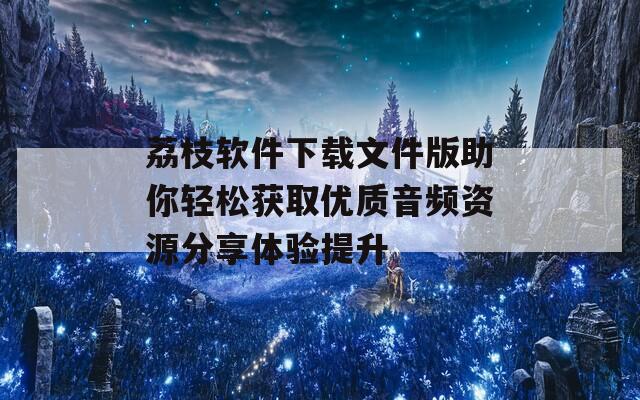 荔枝软件下载文件版助你轻松获取优质音频资源分享体验提升